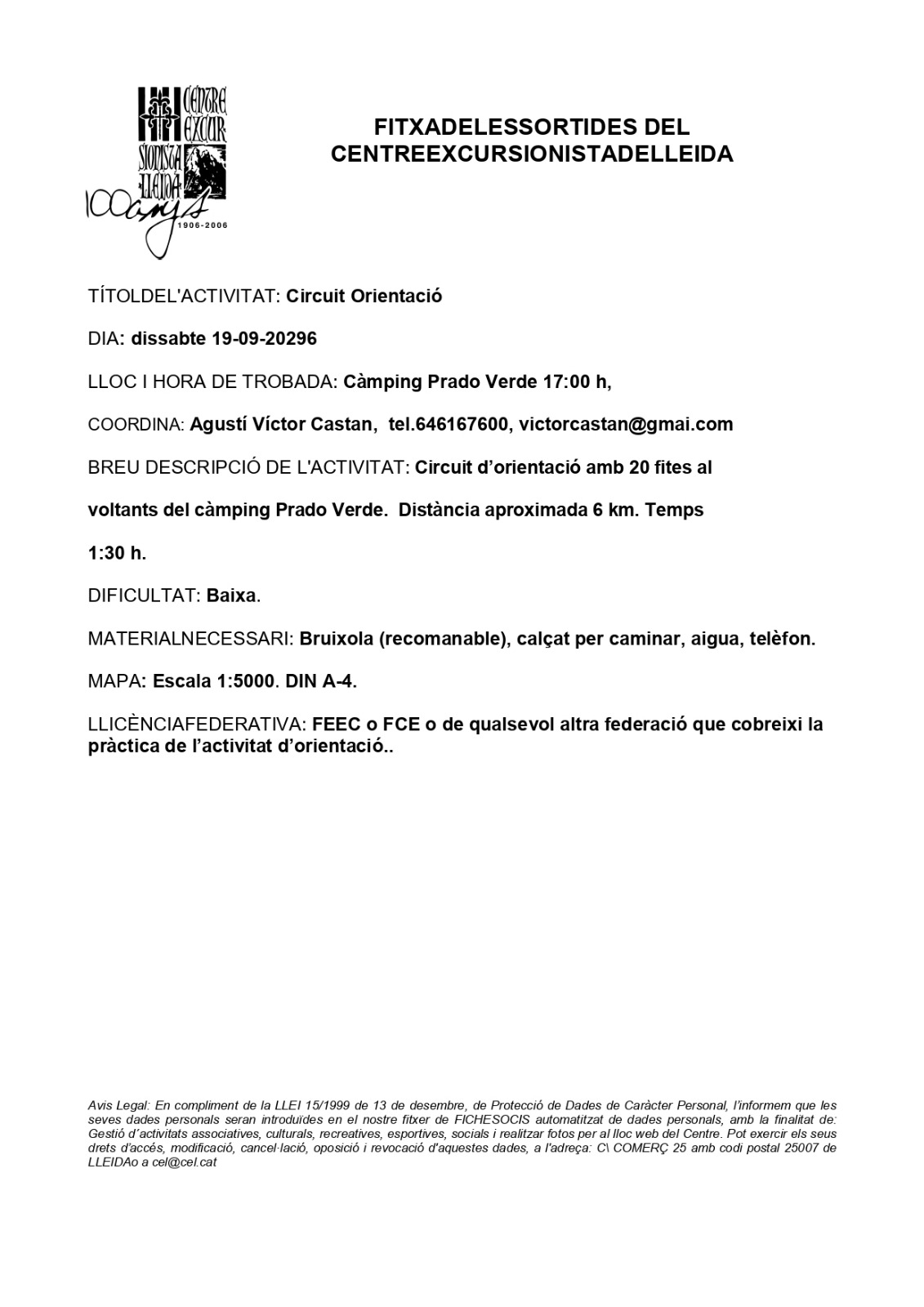 CENTRE EXCUR SIONISTA LLEIDA 100 anys 1906-2006

FITXADELESSORTIDES DEL CENTREEXCURSIONISTADELLEIDA

TÍTOLDEL'ACTIVITAT: Circuit Orientació

DIA: dissabte 19-09-20296

LLOC I HORA DE TROBADA: Càmping Prado Verde 17:00 h,

COORDINA: Agustí Víctor Castan, tel.646167600, victorcastan@gmai.com

BREU DESCRIPCIÓ DE L'ACTIVITAT: Circuit d'orientació amb 20 fites al voltants del càmping Prado Verde. Distància aproximada 6 km. Temps 1:30 h.

DIFICULTAT: Baixa.

MATERIALNECESSARI: Bruixola (recomanable), calçat per caminar, aigua, telèfon.

MAPA: Escala 1:5000. DIN A-4.

LLICÈNCIAFEDERATIVA: FEEC o FCE o de qualsevol altra federació que cobreixi la pràctica de l'activitat d'orientació..

Avis Legal: En compliment de la LLEI 15/1999 de 13 de desembre, de Protecció de Dades de Caràcter Personal, l'informem que les seves dades personals seran introduïdes en el nostre fitxer de FICHESOCIS automatitzat de dades personals, amb la finalitat de: Gestió d'activitats associatives, culturals, recreatives, esportives, socials i realitzar fotos per al lloc web del Centre. Pot exercir els seus drets d'accés, modificació, cancel·lació, oposició i revocació d'aquestes dades, a l'adreça: C\ COMERÇ 25 amb codi postal 25007 de LLEIDAo a cel@cel.cat